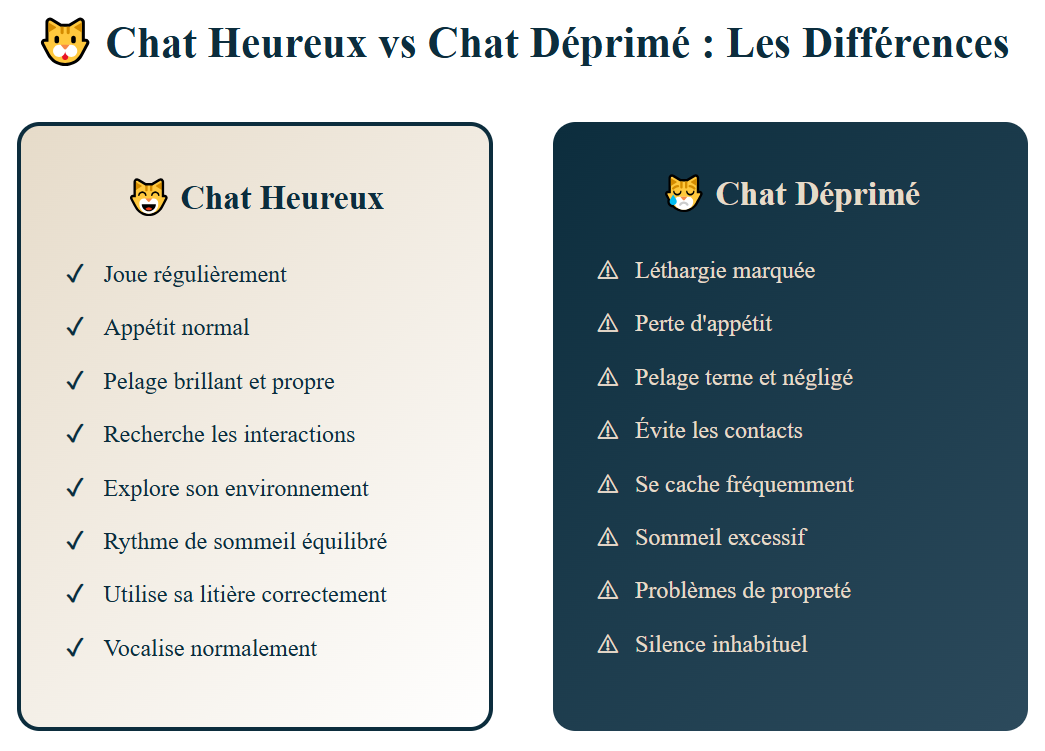 🐱 Chat Heureux vs Chat Déprimé : Les Différences

😸 Chat Heureux

✓ Joue régulièrement
✓ Appétit normal
✓ Pelage brillant et propre
✓ Recherche les interactions
✓ Explore son environnement
✓ Rythme de sommeil équilibré
✓ Utilise sa litière correctement
✓ Vocalise normalement

😿 Chat Déprimé

⚠ Léthargie marquée
⚠ Perte d'appétit
⚠ Pelage terne et négligé
⚠ Évite les contacts
⚠ Se cache fréquemment
⚠ Sommeil excessif
⚠ Problèmes de propreté
⚠ Silence inhabituel